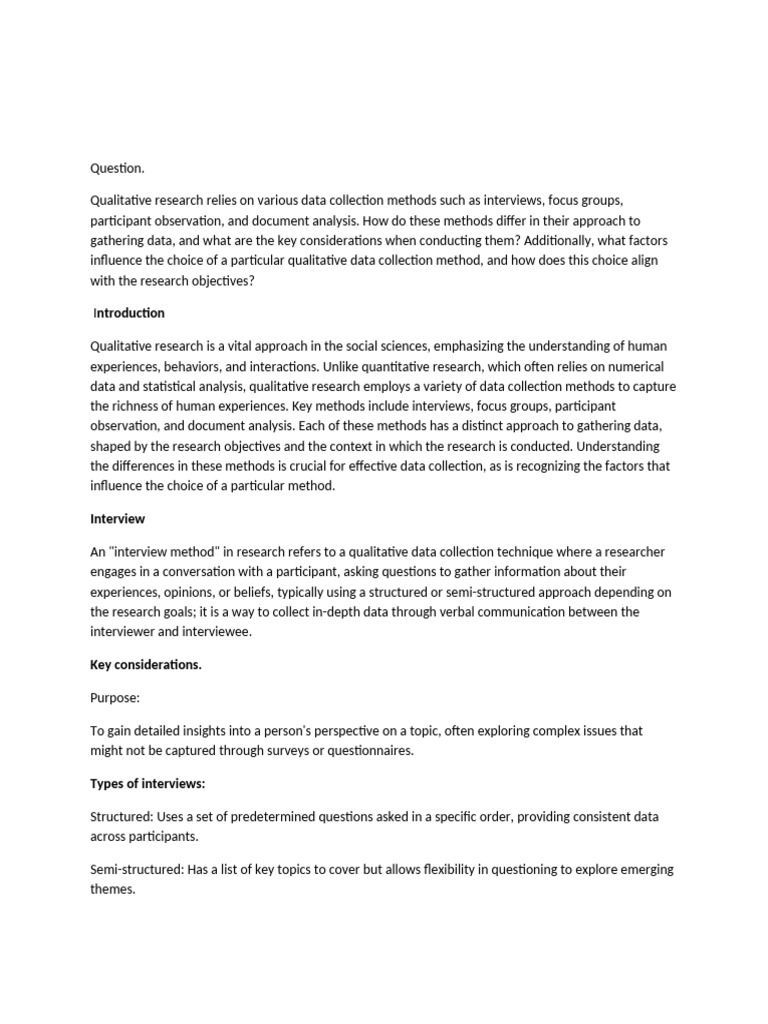 Question.

Qualitative research relies on various data collection methods such as interviews, focus groups, participant observation, and document analysis. How do these methods differ in their approach to gathering data, and what are the key considerations when conducting them? Additionally, what factors influence the choice of a particular qualitative data collection method, and how does this choice align with the research objectives?

Introduction

Qualitative research is a vital approach in the social sciences, emphasizing the understanding of human experiences, behaviors, and interactions. Unlike quantitative research, which often relies on numerical data and statistical analysis, qualitative research employs a variety of data collection methods to capture the richness of human experiences. Key methods include interviews, focus groups, participant observation, and document analysis. Each of these methods has a distinct approach to gathering data, shaped by the research objectives and the context in which the research is conducted. Understanding the differences in these methods is crucial for effective data collection, as is recognizing the factors that influence the choice of a particular method.

Interview

An "interview method" in research refers to a qualitative data collection technique where a researcher engages in a conversation with a participant, asking questions to gather information about their experiences, opinions, or beliefs, typically using a structured or semi-structured approach depending on the research goals; it is a way to collect in-depth data through verbal communication between the interviewer and interviewee.

Key considerations.

Purpose:

To gain detailed insights into a person's perspective on a topic, often exploring complex issues that might not be captured through surveys or questionnaires.

Types of interviews:

Structured: Uses a set of predetermined questions asked in a specific order, providing consistent data across participants.

Semi-structured: Has a list of key topics to cover but allows flexibility in questioning to explore emerging themes.